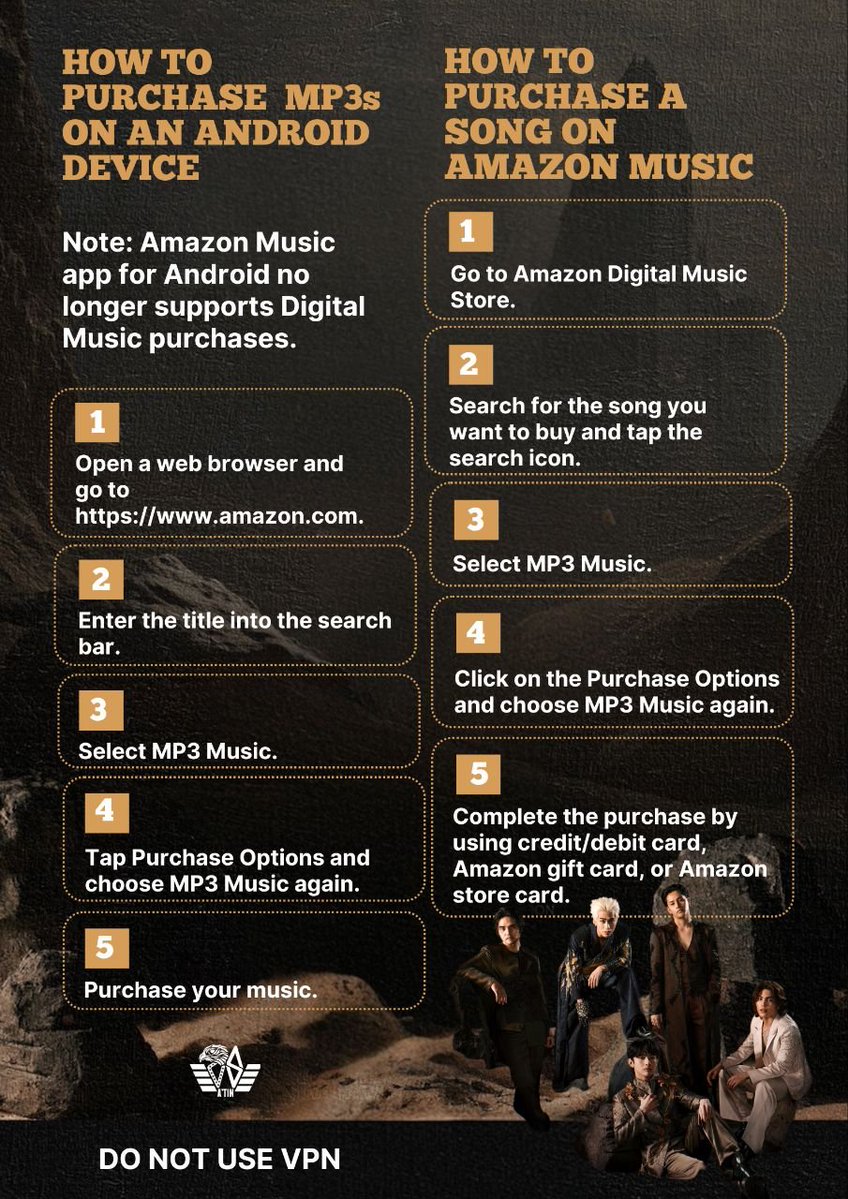 HOW TO PURCHASE MP3s ON AN ANDROID DEVICE

Note: Amazon Music app for Android no longer supports Digital Music purchases.

1
Open a web browser and go to https://www.amazon.com.

2
Enter the title into the search bar.

3
Select MP3 Music.

4
Tap Purchase Options and choose MP3 Music again.

5
Purchase your music.

HOW TO PURCHASE A SONG ON AMAZON MUSIC

1
Go to Amazon Digital Music Store.

2
Search for the song you want to buy and tap the search icon.

3
Select MP3 Music.

4
Click on the Purchase Options and choose MP3 Music again.

5
Complete the purchase by using credit/debit card, Amazon gift card, or Amazon store card.

DO NOT USE VPN